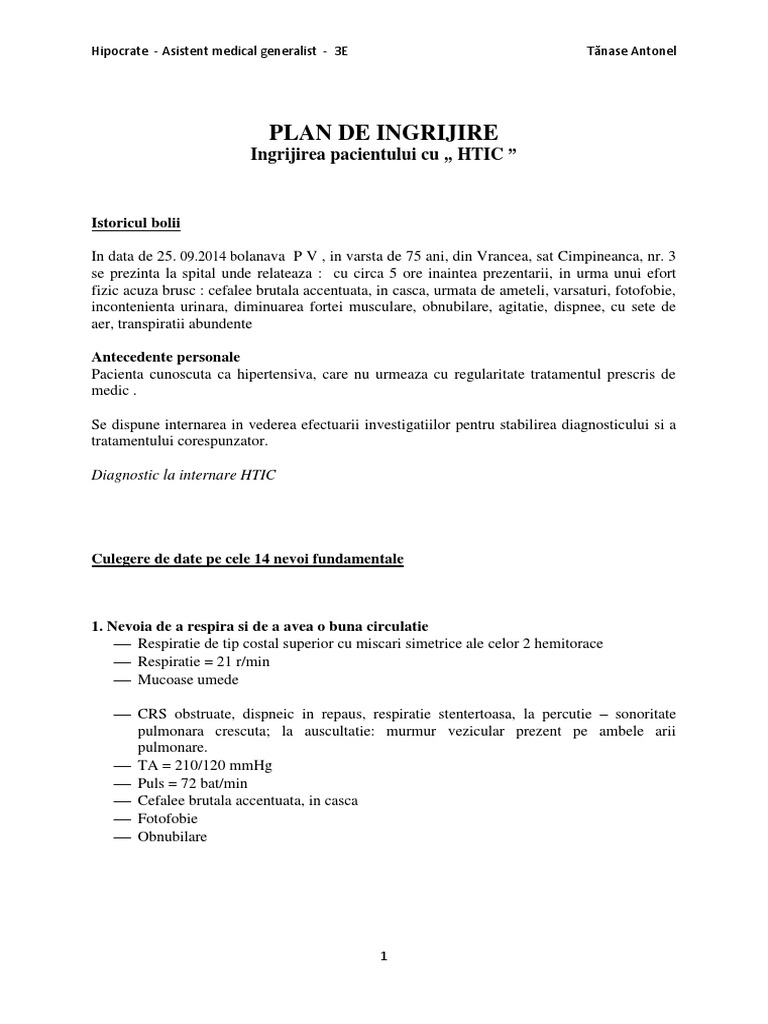 Hipocrate - Asistent medical generalist - 3E Tănase Antonel

PLAN DE INGRIJIRE
Ingrijirea pacientului cu „ HTIC ”

Istoricul bolii

In data de 25. 09.2014 bolanava P V , in varsta de 75 ani, din Vrancea, sat Cimpineanca, nr. 3 se prezinta la spital unde relateaza : cu circa 5 ore inaintea prezentarii, in urma unui efort fizic acuza brusc : cefalee brutala accentuata, in casca, urmata de ameteli, varsaturi, fotofobie, incontenienta urinara, diminuarea fortei musculare, obnubilare, agitatie, dispnee, cu sete de aer, transpiratii abundente

Antecedente personale
Pacienta cunoscuta ca hipertensiva, care nu urmeaza cu regularitate tratamentul prescris de medic .

Se dispune internarea in vederea efectuarii investigatiilor pentru stabilirea diagnosticului si a tratamentului corespunzator.

Diagnostic la internare HTIC

Culegere de date pe cele 14 nevoi fundamentale

1. Nevoia de a respira si de a avea o buna circulatie
— Respiratie de tip costal superior cu miscari simetrice ale celor 2 hemitorace
— Respiratie = 21 r/min
— Mucoase umede

— CRS obstruate, dispneic in repaus, respiratie stentertoasa, la percutie – sonoritate pulmonara crescuta; la auscultatie: murmur vezicular prezent pe ambele arii pulmonare.
— TA = 210/120 mmHg
— Puls = 72 bat/min
— Cefalee brutala accentuata, in casca
— Fotofobie
— Obnubilare

1